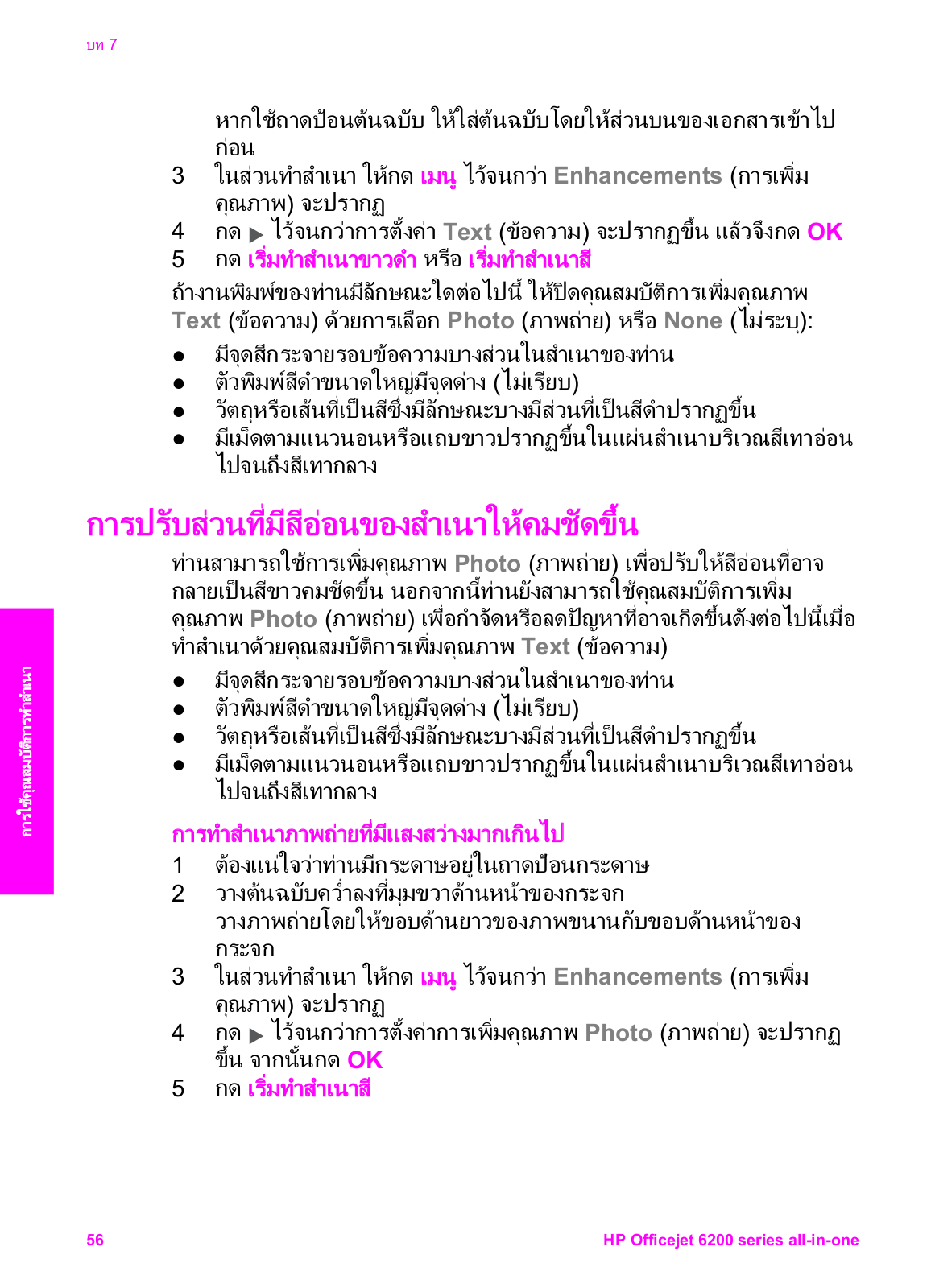 บท 7

หากใช้ถาดป้อนต้นฉบับ ให้ใส่ต้นฉบับโดยให้ส่วนบนของเอกสารเข้าไปก่อน

3 ในส่วนทำสำเนา ให้กด เมนู ไว้จนกว่า Enhancements (การเพิ่มคุณภาพ) จะปรากฏ

4 กด ▶ ไว้จนกว่าการตั้งค่า Text (ข้อความ) จะปรากฏขึ้น แล้วจึงกด OK

5 กด เริ่มทำสำเนาขาวดำ หรือ เริ่มทำสำเนาสี

ถ้างานพิมพ์ของท่านมีลักษณะใดต่อไปนี้ ให้ปิดคุณสมบัติการเพิ่มคุณภาพ Text (ข้อความ) ด้วยการเลือก Photo (ภาพถ่าย) หรือ None (ไม่ระบุ):

● มีจุดสีกระจายรอบข้อความบางส่วนในสำเนาของท่าน
● ตัวพิมพ์สีดำขนาดใหญ่มีจุดด่าง (ไม่เรียบ)
● วัตถุหรือเส้นที่เป็นสีซึ่งมีลักษณะบางมีส่วนที่เป็นสีดำปรากฏขึ้น
● มีเม็ดตามแนวนอนหรือแถบขาวปรากฏขึ้นในแผ่นสำเนาบริเวณสีเทาอ่อนไปจนถึงสีเทากลาง

การปรับส่วนที่มีสีอ่อนของสำเนาให้คมชัดขึ้น

ท่านสามารถใช้การเพิ่มคุณภาพ Photo (ภาพถ่าย) เพื่อปรับให้สีอ่อนที่อาจกลายเป็นสีขาวคมชัดขึ้น นอกจากนี้ท่านยังสามารถใช้คุณสมบัติการเพิ่มคุณภาพ Photo (ภาพถ่าย) เพื่อกำจัดหรือลดปัญหาที่อาจเกิดขึ้นดังต่อไปนี้เมื่อทำสำเนาด้วยคุณสมบัติการเพิ่มคุณภาพ Text (ข้อความ)

● มีจุดสีกระจายรอบข้อความบางส่วนในสำเนาของท่าน
● ตัวพิมพ์สีดำขนาดใหญ่มีจุดด่าง (ไม่เรียบ)
● วัตถุหรือเส้นที่เป็นสีซึ่งมีลักษณะบางมีส่วนที่เป็นสีดำปรากฏขึ้น
● มีเม็ดตามแนวนอนหรือแถบขาวปรากฏขึ้นในแผ่นสำเนาบริเวณสีเทาอ่อนไปจนถึงสีเทากลาง

การทำสำเนาภาพถ่ายที่มีแสงสว่างมากเกินไป

1 ต้องแน่ใจว่าท่านมีกระดาษอยู่ในถาดป้อนกระดาษ

2 วางต้นฉบับคว่ำลงที่มุมขวาด้านหน้าของกระจก
วางภาพถ่ายโดยให้ขอบด้านยาวของภาพขนานกับขอบด้านหน้าของกระจก

3 ในส่วนทำสำเนา ให้กด เมนู ไว้จนกว่า Enhancements (การเพิ่มคุณภาพ) จะปรากฏ

4 กด ▶ ไว้จนกว่าการตั้งค่าการเพิ่มคุณภาพ Photo (ภาพถ่าย) จะปรากฏขึ้น จากนั้นกด OK

5 กด เริ่มทำสำเนาสี

การใช้คุณสมบัติการทำสำเนา

56 HP Officejet 6200 series all-in-one